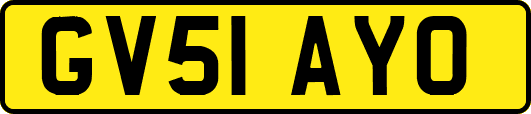 GV51 AYO